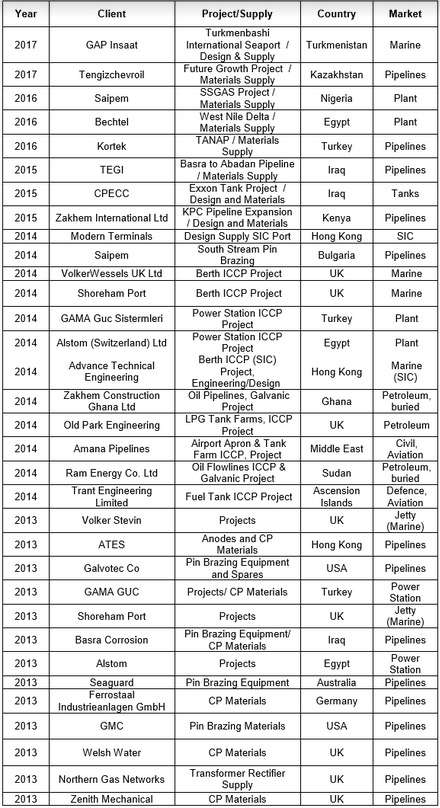 | Year | Client | Project/Supply | Country | Market |
|---|---|---|---|---|
| 2017 | GAP Insaat | Turkmenbashi International Seaport / Design & Supply | Turkmenistan | Marine |
| 2017 | Tengizchevroil | Future Growth Project / Materials Supply | Kazakhstan | Pipelines |
| 2016 | Saipem | SSGAS Project / Materials Supply | Nigeria | Plant |
| 2016 | Bechtel | West Nile Delta / Materials Supply | Egypt | Plant |
| 2016 | Kortek | TANAP / Materials Supply | Turkey | Pipelines |
| 2015 | TEGI | Basra to Abadan Pipeline / Materials Supply | Iraq | Pipelines |
| 2015 | CPECC | Exxon Tank Project / Design and Materials | Iraq | Tanks |
| 2015 | Zakhem International Ltd | KPC Pipeline Expansion / Design and Materials | Kenya | Pipelines |
| 2014 | Modern Terminals | Design Supply SIC Port | Hong Kong | SIC |
| 2014 | Saipem | South Stream Pin Brazing | Bulgaria | Pipelines |
| 2014 | VolkerWessels UK Ltd | Berth ICCP Project | UK | Marine |
| 2014 | Shoreham Port | Berth ICCP Project | UK | Marine |
| 2014 | GAMA Guc Sistermleri | Power Station ICCP Project | Turkey | Plant |
| 2014 | Alstom (Switzerland) Ltd | Power Station ICCP Project | Egypt | Plant |
| 2014 | Advance Technical Engineering | Berth ICCP (SIC) Project, Engineering/Design | Hong Kong | Marine (SIC) |
| 2014 | Zakhem Construction Ghana Ltd | Oil Pipelines, Galvanic Project | Ghana | Petroleum, buried |
| 2014 | Old Park Engineering | LPG Tank Farms, ICCP Project | UK | Petroleum |
| 2014 | Amana Pipelines | Airport Apron & Tank Farm ICCP, Project | Middle East | Civil, Aviation |
| 2014 | Ram Energy Co. Ltd | Oil Flowlines ICCP & Galvanic Project | Sudan | Petroleum, buried |
| 2014 | Trant Engineering Limited | Fuel Tank ICCP Project | Ascension Islands | Defence, Aviation |
| 2013 | Volker Stevin | Projects | UK | Jetty (Marine) |
| 2013 | ATES | Anodes and CP Materials | Hong Kong | Pipelines |
| 2013 | Galvotec Co | Pin Brazing Equipment and Spares | USA | Pipelines |
| 2013 | GAMA GUC | Projects/ CP Materials | Turkey | Power Station |
| 2013 | Shoreham Port | Projects | UK | Jetty (Marine) |
| 2013 | Basra Corrosion | Pin Brazing Equipment/ CP Materials | Iraq | Pipelines |
| 2013 | Alstom | Projects | Egypt | Power Station |
| 2013 | Seaguard | Pin Brazing Equipment | Australia | Pipelines |
| 2013 | Ferrostaal Industrieanlagen GmbH | CP Materials | Germany | Pipelines |
| 2013 | GMC | Pin Brazing Materials | USA | Pipelines |
| 2013 | Welsh Water | CP Materials | UK | Pipelines |
| 2013 | Northern Gas Networks | Transformer Rectifier Supply | UK | Pipelines |
| 2013 | Zenith Mechanical | CP Materials | UK | Pipelines |